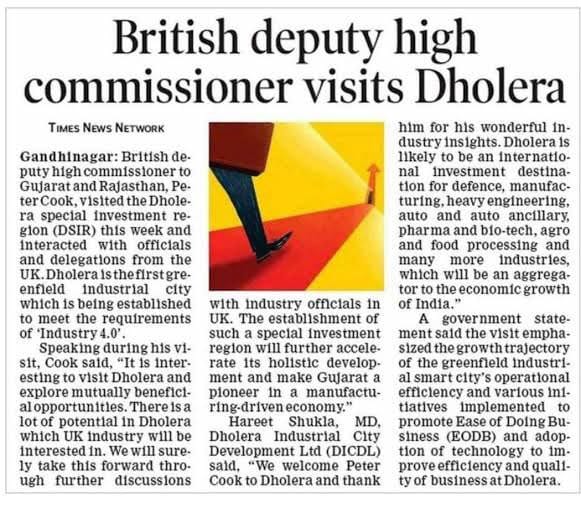 British deputy high commissioner visits Dholera

TIMES NEWS NETWORK

Gandhinagar: British deputy high commissioner to Gujarat and Rajasthan, Peter Cook, visited the Dholera special investment region (DSIR) this week and interacted with officials and delegations from the UK. Dholera is the first greenfield industrial city which is being established to meet the requirements of 'Industry 4.0'.

Speaking during his visit, Cook said, "It is interesting to visit Dholera and explore mutually beneficial opportunities. There is a lot of potential in Dholera which UK industry will be interested in. We will surely take this forward through further discussions with industry officials in UK. The establishment of such a special investment region will further accelerate its holistic development and make Gujarat a pioneer in a manufacturing-driven economy."

Hareet Shukla, MD, Dholera Industrial City Development Ltd (DICDL) said, "We welcome Peter Cook to Dholera and thank him for his wonderful industry insights. Dholera is likely to be an international investment destination for defence, manufacturing, heavy engineering, auto and auto ancillary, pharma and bio-tech, agro and food processing and many more industries, which will be an aggregator to the economic growth of India."

A government statement said the visit emphasized the growth trajectory of the greenfield industrial smart city's operational efficiency and various initiatives implemented to promote Ease of Doing Business (EODB) and adoption of technology to improve efficiency and quality of business at Dholera.